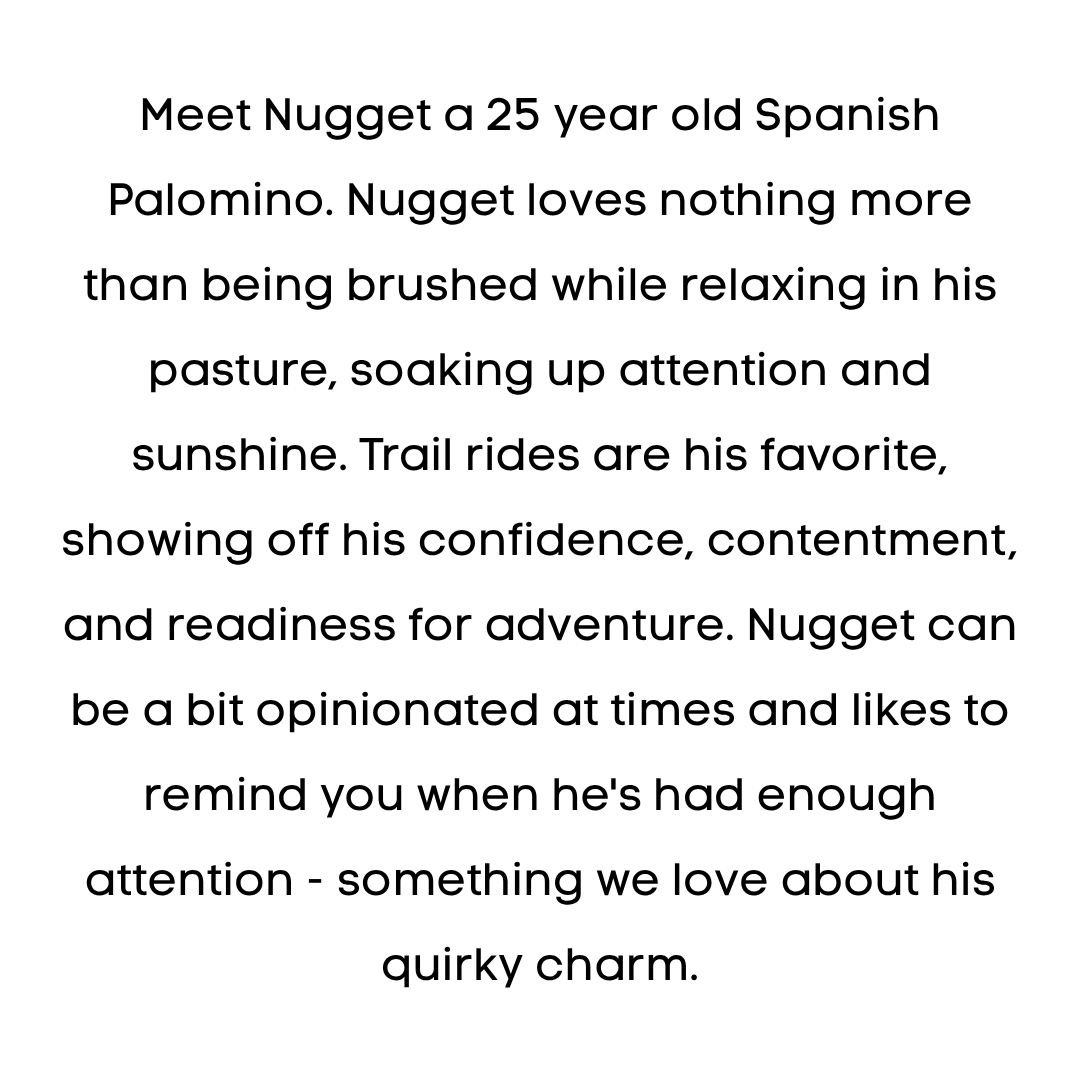 Meet Nugget a 25 year old Spanish Palomino. Nugget loves nothing more than being brushed while relaxing in his pasture, soaking up attention and sunshine. Trail rides are his favorite, showing off his confidence, contentment, and readiness for adventure. Nugget can be a bit opinionated at times and likes to remind you when he's had enough attention - something we love about his quirky charm.